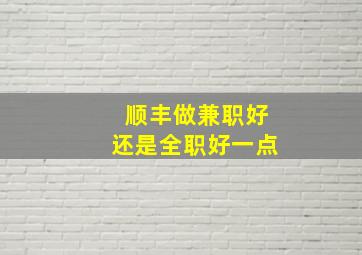 顺丰做兼职好
还是全职好一点